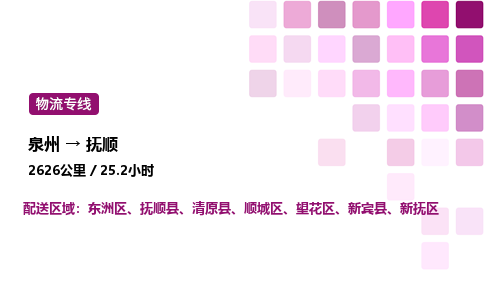 物流专线

泉州 → 抚顺

2626公里 / 25.2小时

配送区域：东洲区、抚顺县、清原县、顺城区、望花区、新宾县、新抚区